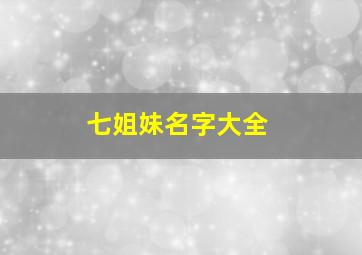 七姐妹名字大全